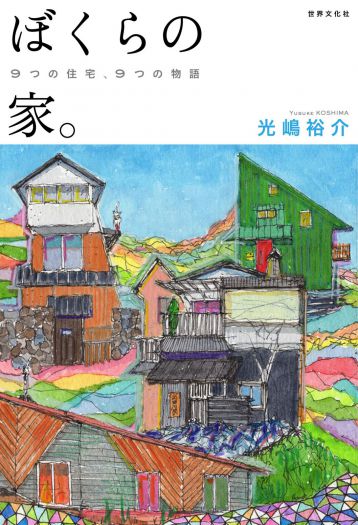 世界文化社

ぼくらの

9つの住宅、9つの物語

家。

Yusuke KOSHIMA
光嶋裕介